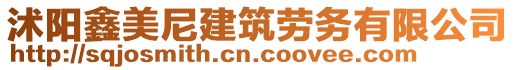 沭阳鑫美尼建筑劳务有限公司
http://sqjosmith.cn.coovee.com